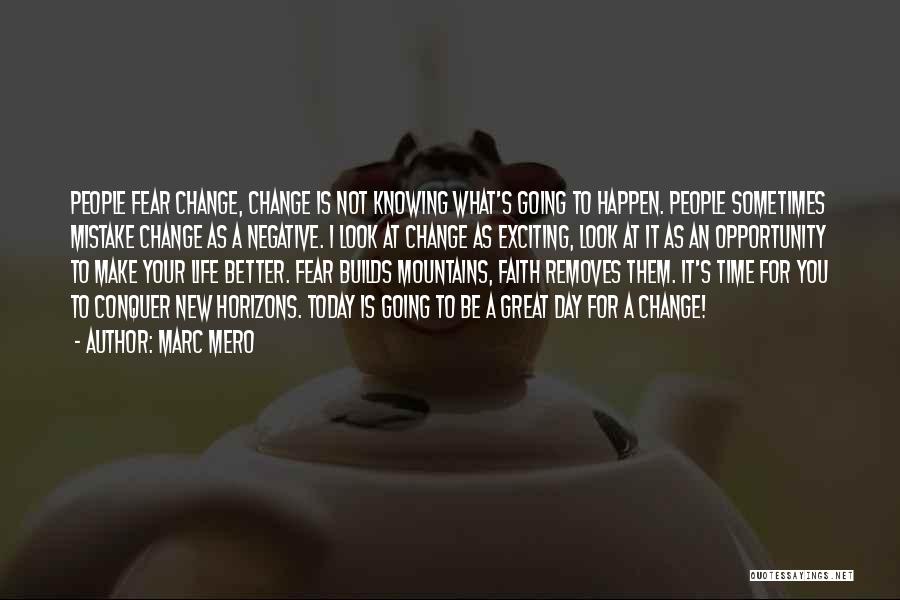 PEOPLE FEAR CHANGE, CHANGE IS NOT KNOWING WHAT'S GOING TO HAPPEN. PEOPLE SOMETIMES MISTAKE CHANGE AS A NEGATIVE. I LOOK AT CHANGE AS EXCITING, LOOK AT IT AS AN OPPORTUNITY TO MAKE YOUR LIFE BETTER. FEAR BUILDS MOUNTAINS, FAITH REMOVES THEM. IT'S TIME FOR YOU TO CONQUER NEW HORIZONS. TODAY IS GOING TO BE A GREAT DAY FOR A CHANGE!

- AUTHOR: MARC MERO

QUOTESSAYINGS.NET